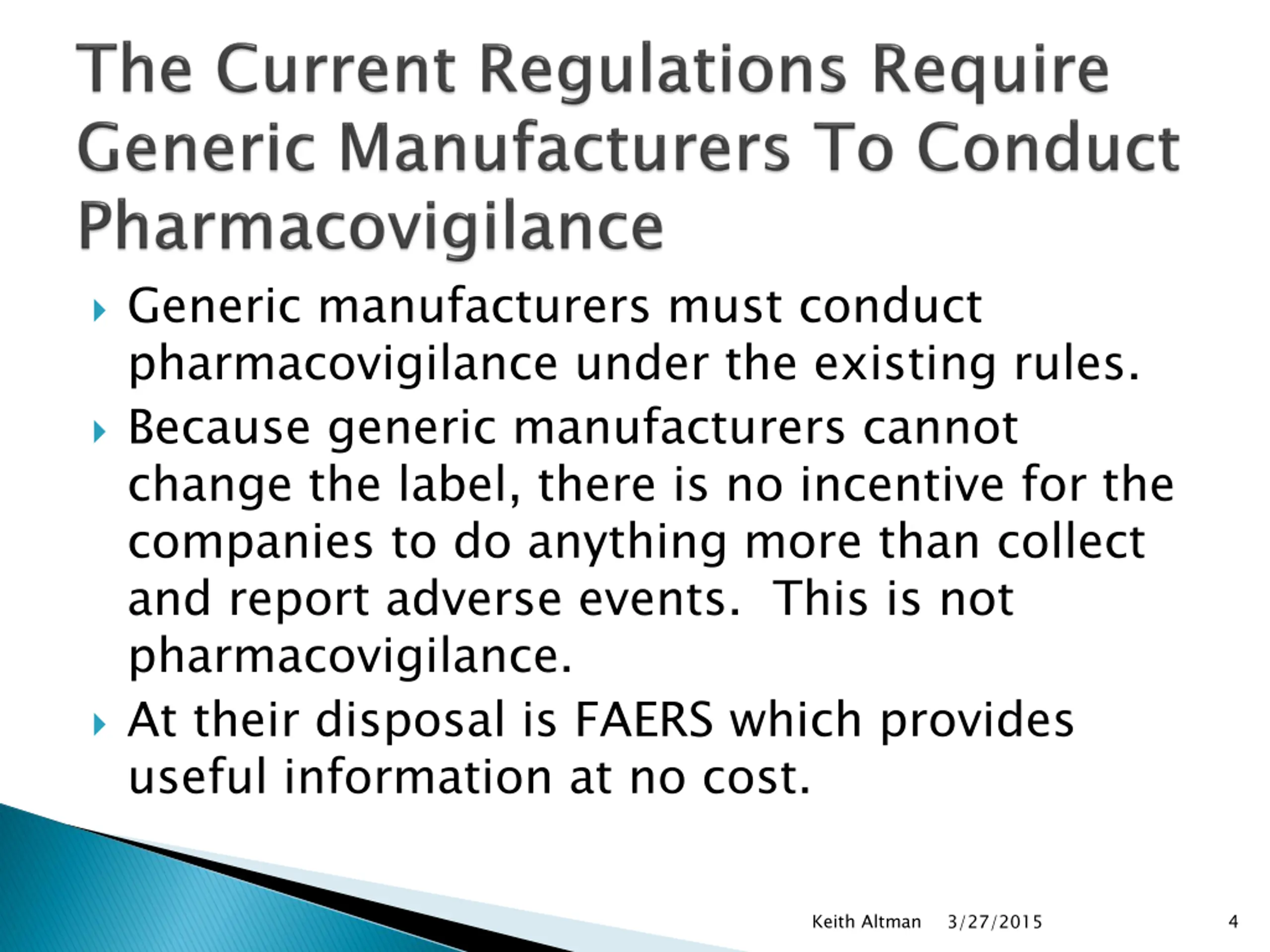 The Current Regulations Require Generic Manufacturers To Conduct Pharmacovigilance

Generic manufacturers must conduct pharmacovigilance under the existing rules.

Because generic manufacturers cannot change the label, there is no incentive for the companies to do anything more than collect and report adverse events. This is not pharmacovigilance.

At their disposal is FAERS which provides useful information at no cost.

Keith Altman 3/27/2015 4